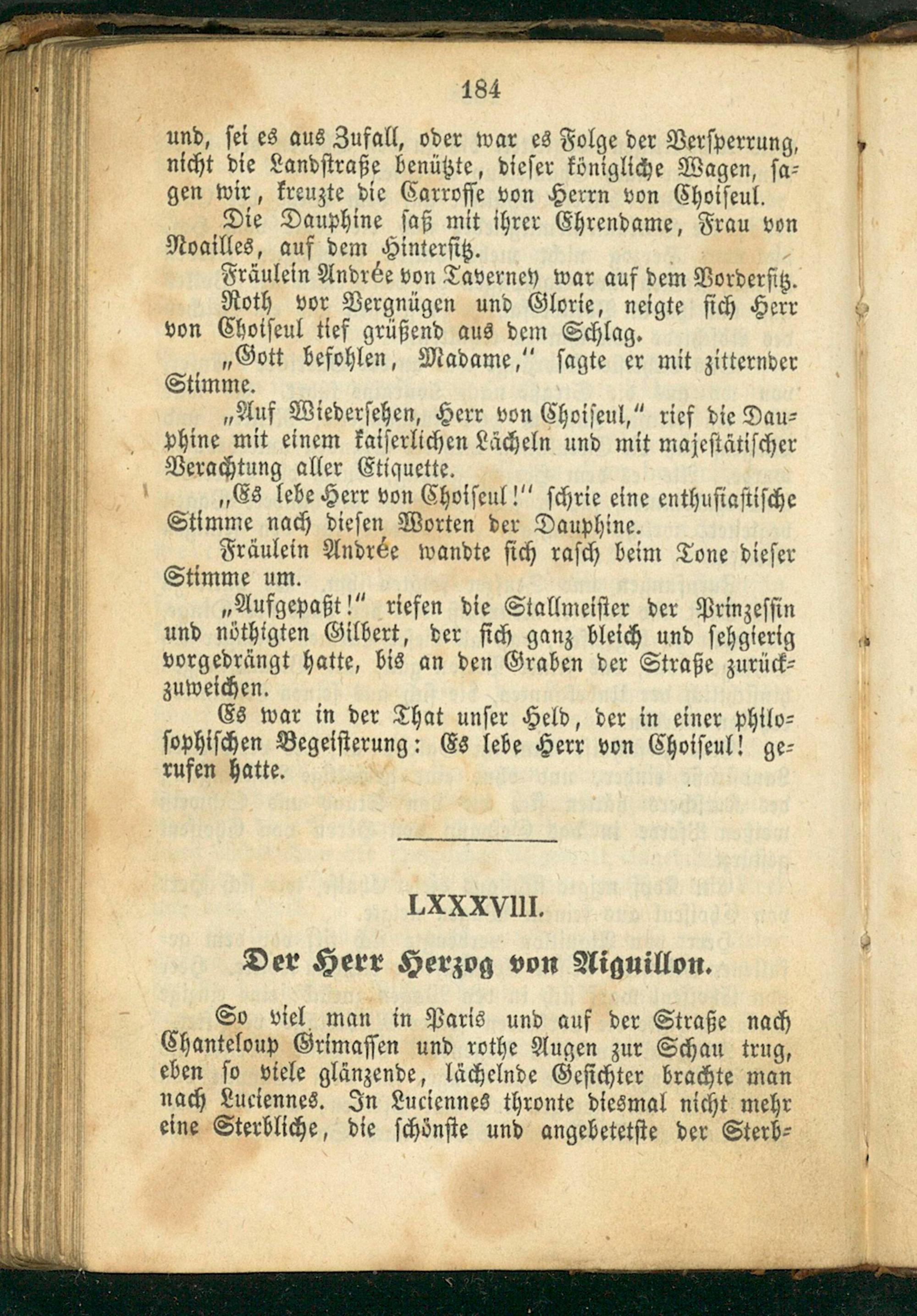 184

und, sei es aus Zufall, oder war es Folge der Versperrung, nicht die Landstraße benützte, dieser königliche Wagen, sagen wir, kreuzte die Carrosse von Herrn von Choiseul.

Die Dauphine saß mit ihrer Ehrendame, Frau von Noailles, auf dem Hintersitz.

Fräulein Andrée von Taverney war auf dem Vordersitz.

Roth vor Vergnügen und Glorie, neigte sich Herr von Choiseul tief grüßend aus dem Schlag.

„Gott befohlen, Madame," sagte er mit zitternder Stimme.

„Auf Wiedersehen, Herr von Choiseul," rief die Dauphine mit einem kaiserlichen Lächeln und mit majestätischer Verachtung aller Etiquette.

„Es lebe Herr von Choiseul!" schrie eine enthusiastische Stimme nach diesen Worten der Dauphine.

Fräulein Andrée wandte sich rasch beim Tone dieser Stimme um.

„Aufgepaßt!" riefen die Stallmeister der Prinzessin und nöthigten Gilbert, der sich ganz bleich und sehgierig vorgedrängt hatte, bis an den Graben der Straße zurückzuweichen.

Es war in der That unser Held, der in einer philosophischen Begeisterung: Es lebe Herr von Choiseul! gerufen hatte.

LXXXVIII.

Der Herr Herzog von Aiguillon.

So viel man in Paris und auf der Straße nach Chanteloup Grimassen und rothe Augen zur Schau trug, eben so viele glänzende, lächelnde Gesichter brachte man nach Luciennes. In Luciennes thronte diesmal nicht mehr eine Sterbliche, die schönste und angebetetste der Sterb-